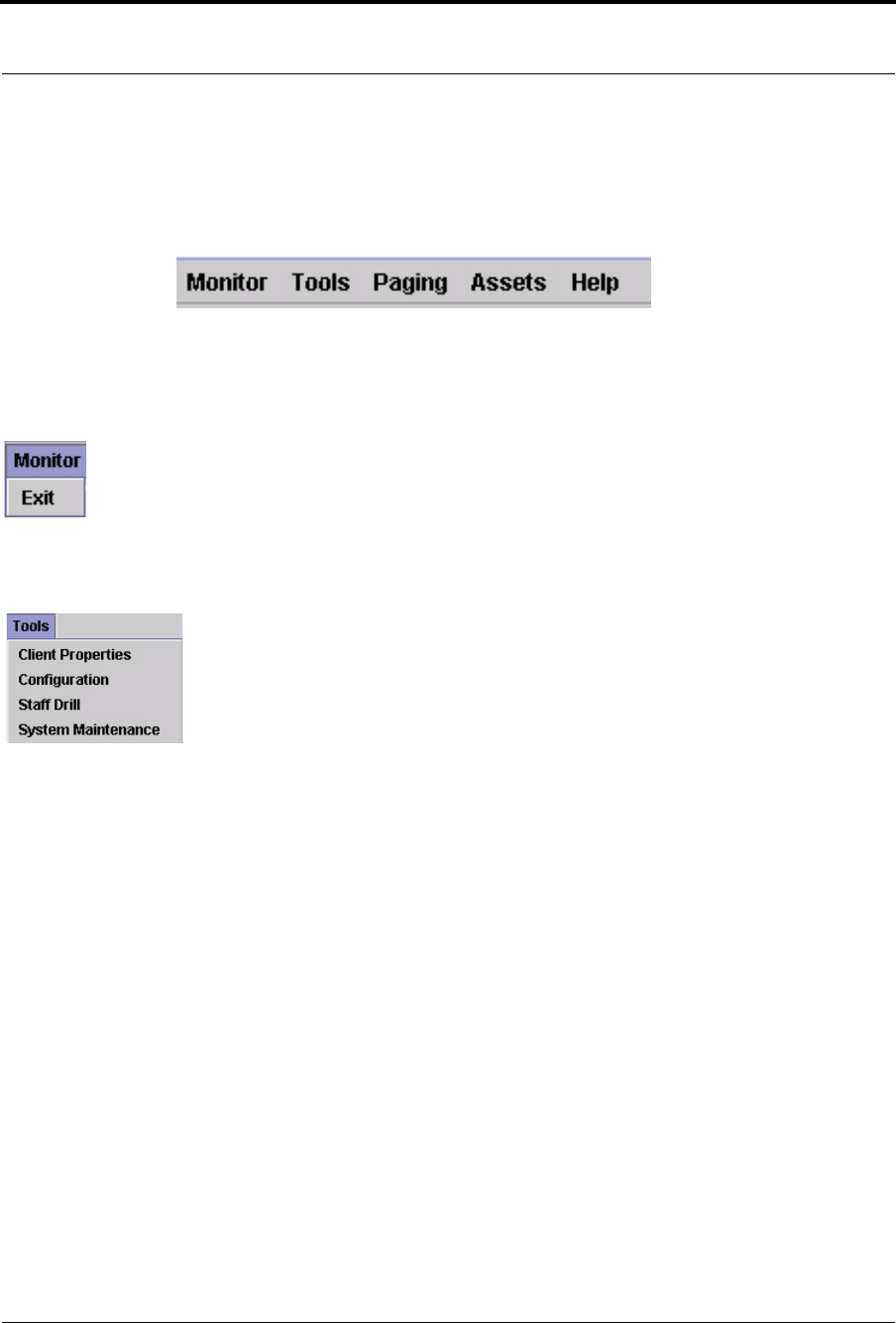 Monitor Tools Paging Assets Help

Monitor
Exit

Tools
Client Properties
Configuration
Staff Drill
System Maintenance